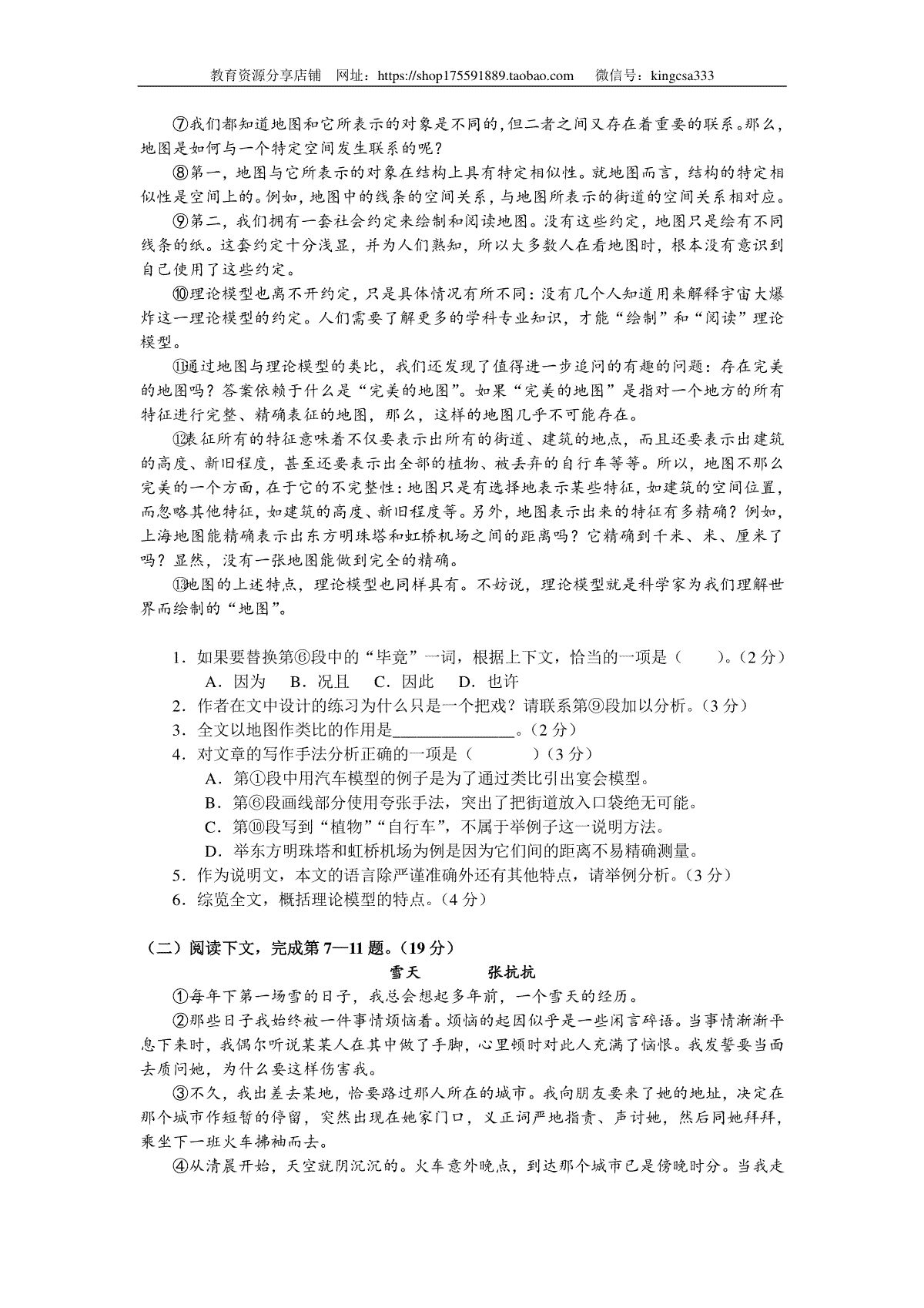 教育资源分享店铺 网址：https://shop175591889.taobao.com 微信号：kingcsa333

⑦我们都知道地图和它所表示的对象是不同的，但二者之间又存在着重要的联系。那么，地图是如何与一个特定空间发生联系的呢？

⑧第一，地图与它所表示的对象在结构上具有特定相似性。就地图而言，结构的特定相似性是空间上的。例如，地图中的线条的空间关系，与地图所表示的街道的空间关系相对应。

⑨第二，我们拥有一套社会约定来绘制和阅读地图。没有这些约定，地图只是绘有不同线条的纸。这套约定十分浅显，并为人们熟知，所以大多数人在看地图时，根本没有意识到自己使用了这些约定。

⑩理论模型也离不开约定，只是具体情况有所不同：没有几个人知道用来解释宇宙大爆炸这一理论模型的约定。人们需要了解更多的学科专业知识，才能“绘制”和“阅读”理论模型。

⑪通过地图与理论模型的类比，我们还发现了值得进一步追问的有趣的问题：存在完美的地图吗？答案依赖于什么是“完美的地图”。如果“完美的地图”是指对一个地方的所有特征进行完整、精确表征的地图，那么，这样的地图几乎不可能存在。

⑫表征所有的特征意味着不仅要表示出所有的街道、建筑的地点，而且还要表示出建筑的高度、新旧程度，甚至还要表示出全部的植物、被丢弃的自行车等等。所以，地图不那么完美的一个方面，在于它的不完整性：地图只是有选择地表示某些特征，如建筑的空间位置，而忽略其他特征，如建筑的高度、新旧程度等。另外，地图表示出来的特征有多精确？例如，上海地图能精确表示出东方明珠塔和虹桥机场之间的距离吗？它精确到千米、米、厘米了吗？显然，没有一张地图能做到完全的精确。

⑬地图的上述特点，理论模型也同样具有。不妨说，理论模型就是科学家为我们理解世界而绘制的“地图”。

1．如果要替换第⑥段中的“毕竟”一词，根据上下文，恰当的一项是（ ）。（2分）
A．因为 B．况且 C．因此 D．也许
2．作者在文中设计的练习为什么只是一个把戏？请联系第⑨段加以分析。（3分）
3．全文以地图作类比的作用是____。（2分）
4．对文章的写作手法分析正确的一项是（ ）（3分）
A．第①段中用汽车模型的例子是为了通过类比引出宴会模型。
B．第⑥段画线部分使用夸张手法，突出了把街道放入口袋绝无可能。
C．第⑩段写到“植物”“自行车”，不属于举例子这一说明方法。
D．举东方明珠塔和虹桥机场为例是因为它们间的距离不易精确测量。
5．作为说明文，本文的语言除严谨准确外还有其他特点，请举例分析。（3分）
6．综览全文，概括理论模型的特点。（4分）

（二）阅读下文，完成第7—11题。（19分）

雪天 张抗抗

①每年下第一场雪的日子，我总会想起多年前，一个雪天的经历。

②那些日子我始终被一件事情烦恼着。烦恼的起因似乎是一些闲言碎语。当事情渐渐平息下来时，我偶尔听说某某人在其中做了手脚，心里顿时对此人充满了恼恨。我发誓要当面去质问她，为什么要这样伤害我。

③不久，我出差去某地，恰要路过那人所在的城市。我向朋友要来了她的地址，决定在那个城市作短暂的停留，突然出现在她家门口，义正词严地指责、声讨她，然后同她拜拜，乘坐下一班火车拂袖而去。

④从清晨开始，天空就阴沉沉的。火车意外晚点，到达那个城市已是傍晚时分。当我走